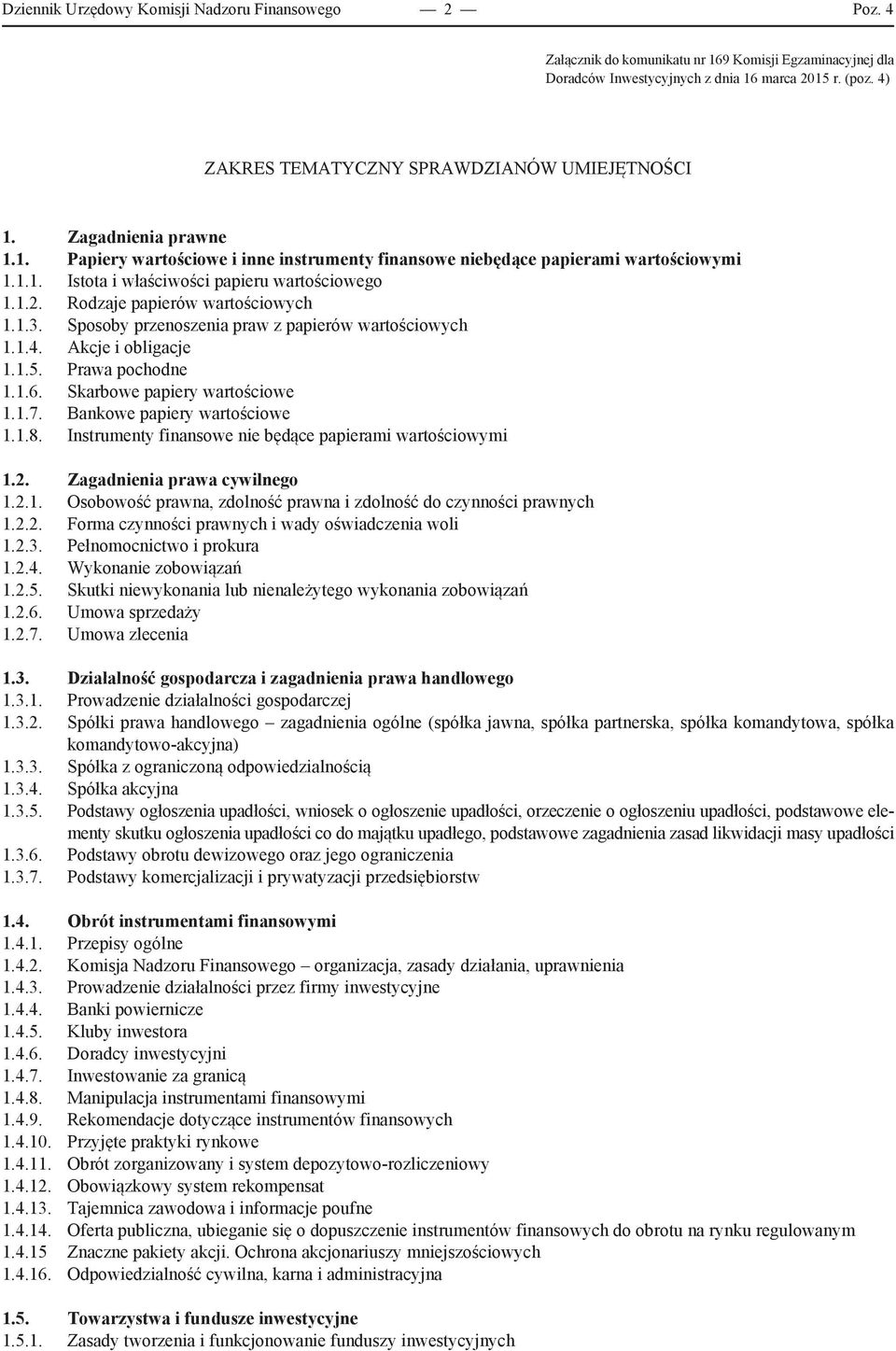 Dziennik Urzędowy Komisji Nadzoru Finansowego — 2 — Poz. 4

Załącznik do komunikatu nr 169 Komisji Egzaminacyjnej dla Doradców Inwestycyjnych z dnia 16 marca 2015 r. (poz. 4)

ZAKRES TEMATYCZNY SPRAWDZIANÓW UMIEJĘTNOŚCI

1. Zagadnienia prawne
1.1. Papiery wartościowe i inne instrumenty finansowe niebędące papierami wartościowymi
1.1.1. Istota i właściwości papieru wartościowego
1.1.2. Rodzaje papierów wartościowych
1.1.3. Sposoby przenoszenia praw z papierów wartościowych
1.1.4. Akcje i obligacje
1.1.5. Prawa pochodne
1.1.6. Skarbowe papiery wartościowe
1.1.7. Bankowe papiery wartościowe
1.1.8. Instrumenty finansowe nie będące papierami wartościowymi

1.2. Zagadnienia prawa cywilnego
1.2.1. Osobowość prawna, zdolność prawna i zdolność do czynności prawnych
1.2.2. Forma czynności prawnych i wady oświadczenia woli
1.2.3. Pełnomocnictwo i prokura
1.2.4. Wykonanie zobowiązań
1.2.5. Skutki niewykonania lub nienależytego wykonania zobowiązań
1.2.6. Umowa sprzedaży
1.2.7. Umowa zlecenia

1.3. Działalność gospodarcza i zagadnienia prawa handlowego
1.3.1. Prowadzenie działalności gospodarczej
1.3.2. Spółki prawa handlowego – zagadnienia ogólne (spółka jawna, spółka partnerska, spółka komandytowa, spółka komandytowo-akcyjna)
1.3.3. Spółka z ograniczoną odpowiedzialnością
1.3.4. Spółka akcyjna
1.3.5. Podstawy ogłoszenia upadłości, wniosek o ogłoszenie upadłości, orzeczenie o ogłoszeniu upadłości, podstawowe elementy skutku ogłoszenia upadłości co do majątku upadłego, podstawowe zagadnienia zasad likwidacji masy upadłości
1.3.6. Podstawy obrotu dewizowego oraz jego ograniczenia
1.3.7. Podstawy komercjalizacji i prywatyzacji przedsiębiorstw

1.4. Obrót instrumentami finansowymi
1.4.1. Przepisy ogólne
1.4.2. Komisja Nadzoru Finansowego – organizacja, zasady działania, uprawnienia
1.4.3. Prowadzenie działalności przez firmy inwestycyjne
1.4.4. Banki powiernicze
1.4.5. Kluby inwestora
1.4.6. Doradcy inwestycyjni
1.4.7. Inwestowanie za granicą
1.4.8. Manipulacja instrumentami finansowymi
1.4.9. Rekomendacje dotyczące instrumentów finansowych
1.4.10. Przyjęte praktyki rynkowe
1.4.11. Obrót zorganizowany i system depozytowo-rozliczeniowy
1.4.12. Obowiązkowy system rekompensat
1.4.13. Tajemnica zawodowa i informacje poufne
1.4.14. Oferta publiczna, ubieganie się o dopuszczenie instrumentów finansowych do obrotu na rynku regulowanym
1.4.15 Znaczne pakiety akcji. Ochrona akcjonariuszy mniejszościowych
1.4.16. Odpowiedzialność cywilna, karna i administracyjna

1.5. Towarzystwa i fundusze inwestycyjne
1.5.1. Zasady tworzenia i funkcjonowanie funduszy inwestycyjnych